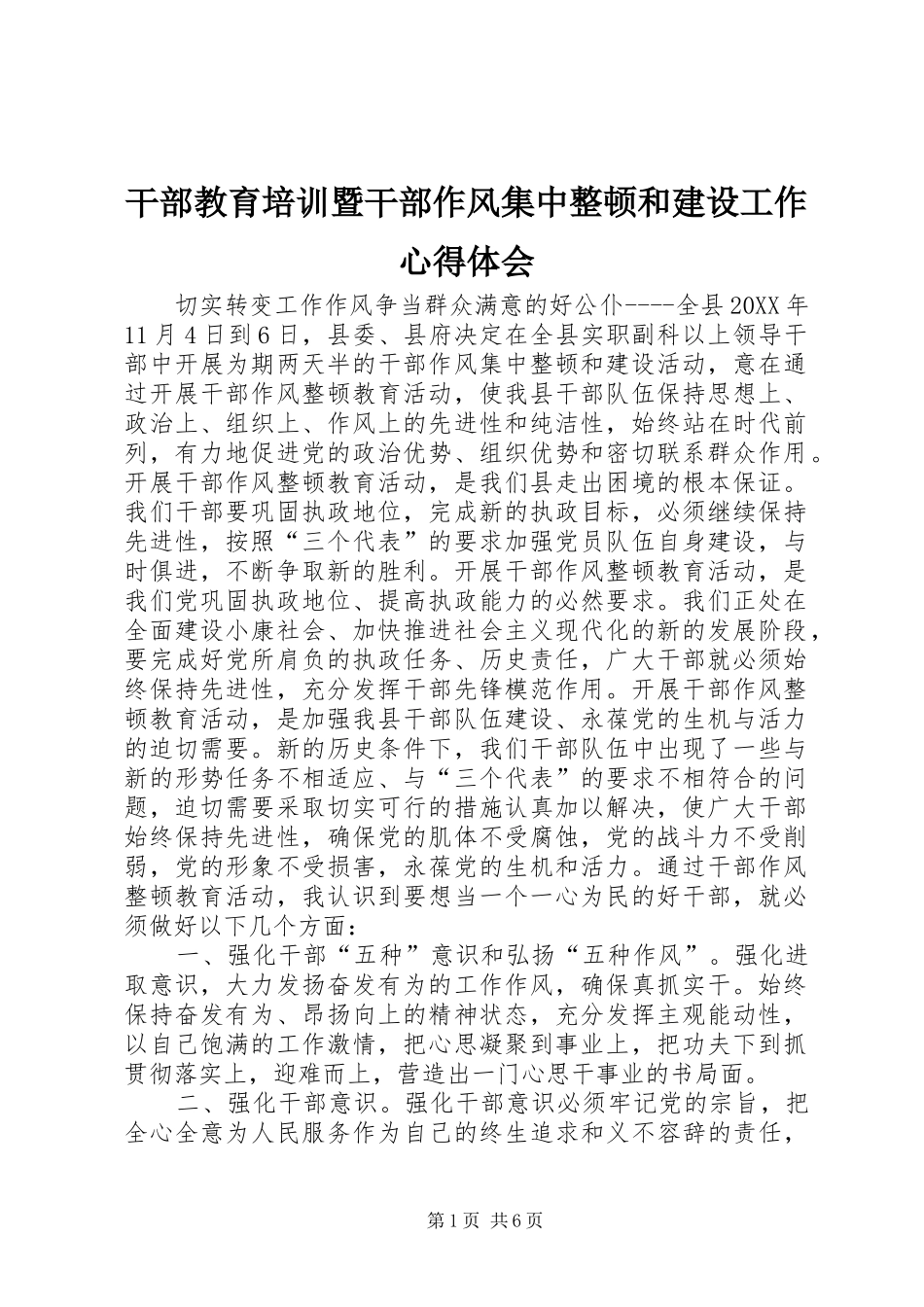 干部教育培训暨干部作风集中整顿和建设工作心得体会

切实转变工作作风争当群众满意的好公仆----全县20XX年11月4日到6日，县委、县府决定在全县实职副科以上领导干部中开展为期两天半的干部作风集中整顿和建设活动，意在通过开展干部作风整顿教育活动，使我县干部队伍保持思想上、政治上、组织上、作风上的先进性和纯洁性，始终站在时代前列，有力地促进党的政治优势、组织优势和密切联系群众作用。开展干部作风整顿教育活动，是我们县走出困境的根本保证。我们干部要巩固执政地位，完成新的执政目标，必须继续保持先进性，按照“三个代表”的要求加强党员队伍自身建设，与时俱进，不断争取新的胜利。开展干部作风整顿教育活动，是我们党巩固执政地位、提高执政能力的必然要求。我们正处在全面建设小康社会、加快推进社会主义现代化的新的发展阶段，要完成好党所肩负的执政任务、历史责任，广大干部就必须始终保持先进性，充分发挥干部先锋模范作用。开展干部作风整顿教育活动，是加强我县干部队伍建设、永葆党的生机与活力的迫切需要。新的历史条件下，我们干部队伍中出现了一些与新的形势任务不相适应、与“三个代表”的要求不相符合的问题，迫切需要采取切实可行的措施认真加以解决，使广大干部始终保持先进性，确保党的肌体不受腐蚀，党的战斗力不受削弱，党的形象不受损害，永葆党的生机和活力。通过干部作风整顿教育活动，我认识到要想当一个一心为民的好干部，就必须做好以下几个方面：

一、强化干部“五种”意识和弘扬“五种作风”。强化进取意识，大力发扬奋发有为的工作作风，确保真抓实干。始终保持奋发有为、昂扬向上的精神状态，充分发挥主观能动性，以自己饱满的工作激情，把心思凝聚到事业上，把功夫下到抓贯彻落实上，迎难而上，营造出一门心思干事业的书局面。

二、强化干部意识。强化干部意识必须牢记党的宗旨，把全心全意为人民服务作为自己的终生追求和义不容辞的责任，

第1页 共6页